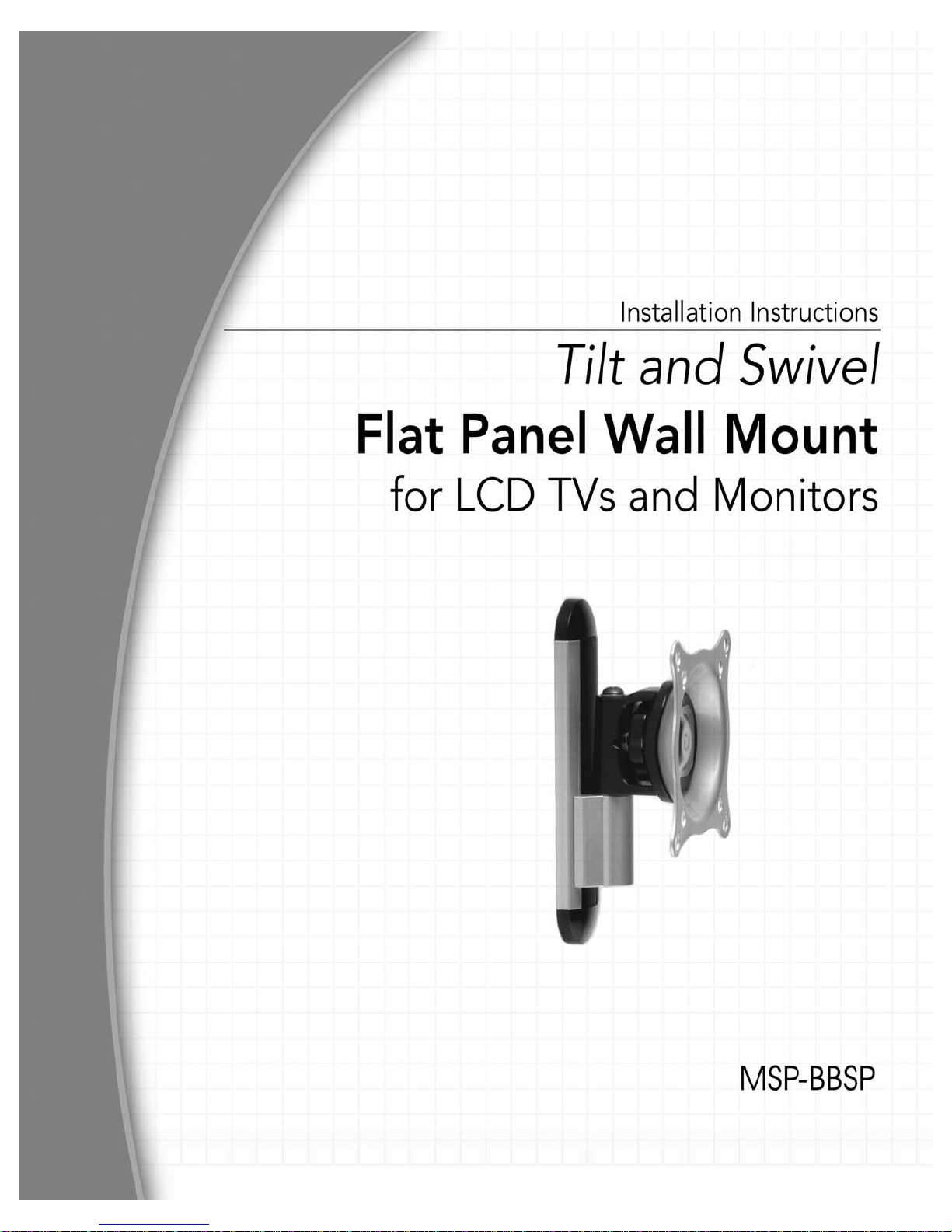 Installation Instructions

Tilt and Swivel

Flat Panel Wall Mount

for LCD TVs and Monitors

MSP-BBSP